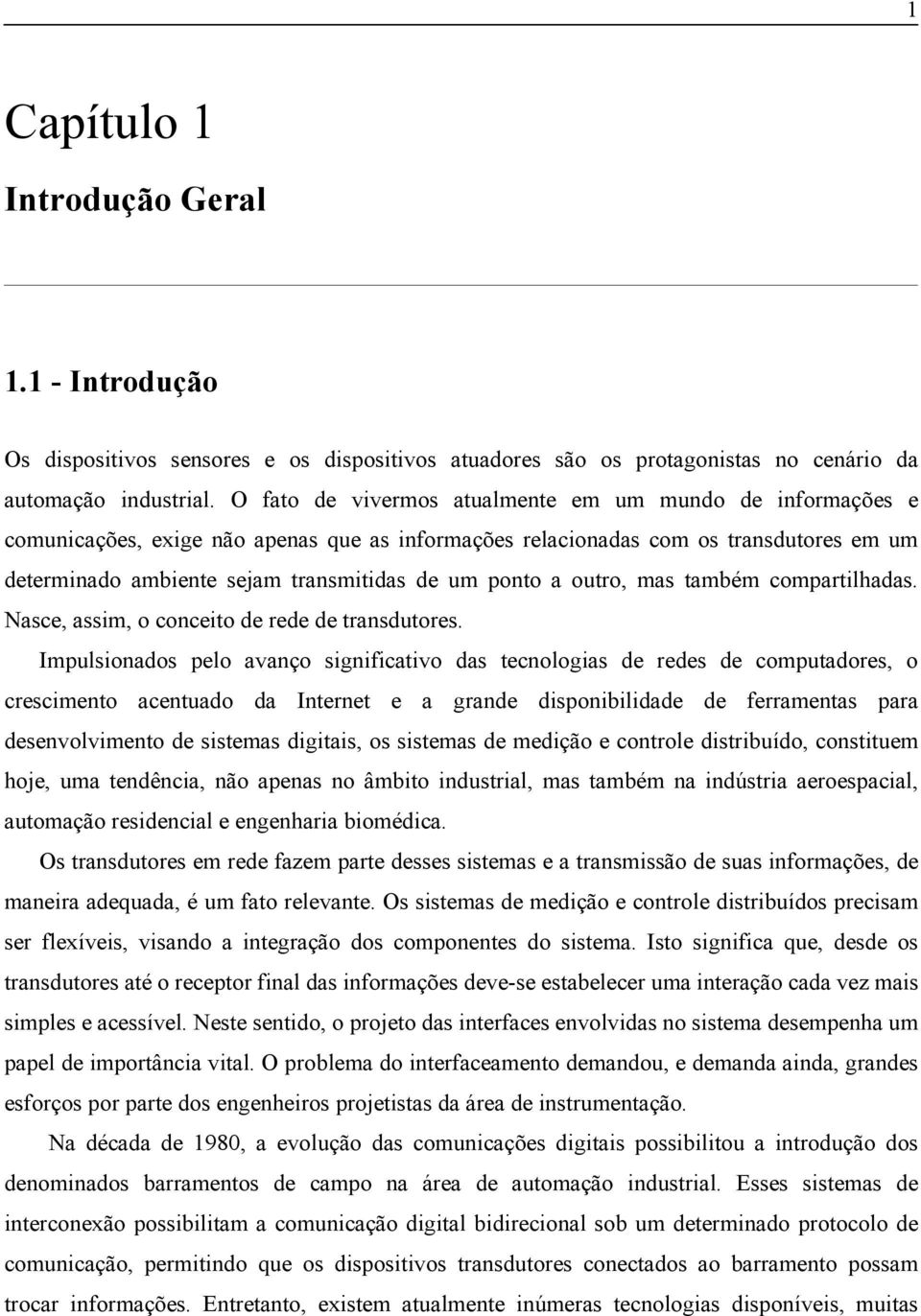 1

Capítulo 1

Introdução Geral

1.1 - Introdução

Os dispositivos sensores e os dispositivos atuadores são os protagonistas no cenário da automação industrial. O fato de vivermos atualmente em um mundo de informações e comunicações, exige não apenas que as informações relacionadas com os transdutores em um determinado ambiente sejam transmitidas de um ponto a outro, mas também compartilhadas. Nasce, assim, o conceito de rede de transdutores.

Impulsionados pelo avanço significativo das tecnologias de redes de computadores, o crescimento acentuado da Internet e a grande disponibilidade de ferramentas para desenvolvimento de sistemas digitais, os sistemas de medição e controle distribuído, constituem hoje, uma tendência, não apenas no âmbito industrial, mas também na indústria aeroespacial, automação residencial e engenharia biomédica.

Os transdutores em rede fazem parte desses sistemas e a transmissão de suas informações, de maneira adequada, é um fato relevante. Os sistemas de medição e controle distribuídos precisam ser flexíveis, visando a integração dos componentes do sistema. Isto significa que, desde os transdutores até o receptor final das informações deve-se estabelecer uma interação cada vez mais simples e acessível. Neste sentido, o projeto das interfaces envolvidas no sistema desempenha um papel de importância vital. O problema do interfaceamento demandou, e demanda ainda, grandes esforços por parte dos engenheiros projetistas da área de instrumentação.

Na década de 1980, a evolução das comunicações digitais possibilitou a introdução dos denominados barramentos de campo na área de automação industrial. Esses sistemas de interconexão possibilitam a comunicação digital bidirecional sob um determinado protocolo de comunicação, permitindo que os dispositivos transdutores conectados ao barramento possam trocar informações. Entretanto, existem atualmente inúmeras tecnologias disponíveis, muitas